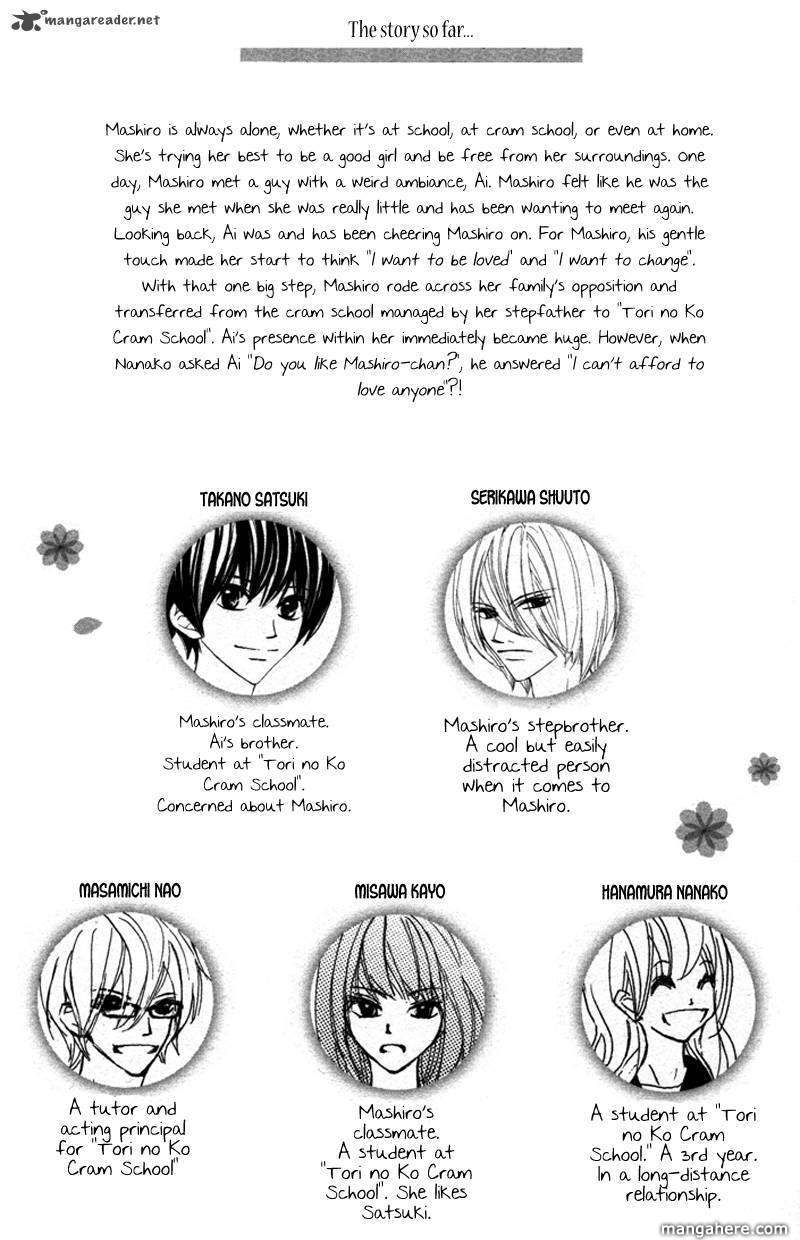 mangareader.net

The story so far...

Mashiro is always alone, whether it's at school, at cram school, or even at home. She's trying her best to be a good girl and be free from her surroundings. One day, Mashiro met a guy with a weird ambiance, Ai. Mashiro felt like he was the guy she met when she was really little and has been wanting to meet again. Looking back, Ai was and has been cheering Mashiro on. For Mashiro, his gentle touch made her start to think "I want to be loved" and "I want to change". With that one big step, Mashiro rode across her family's opposition and transferred from the cram school managed by her stepfather to "Tori no Ko Cram School". Ai's presence within her immediately became huge. However, when Nanako asked Ai "Do you like Mashiro-chan?", he answered "I can't afford to love anyone"?!

TAKANO SATSUKI

Mashiro's classmate. Ai's brother. Student at "Tori no Ko Cram School". Concerned about Mashiro.

SERIKAWA SHUUTO

Mashiro's stepbrother. A cool but easily distracted person when it comes to Mashiro.

MASAMICHI NAO

A tutor and acting principal for "Tori no Ko Cram School"

MISAWA KAYO

Mashiro's classmate. A student at "Tori no Ko Cram School". She likes Satsuki.

HANAMURA NANAKO

A student at "Tori no Ko Cram School." A 3rd year. In a long-distance relationship.

mangahere.com